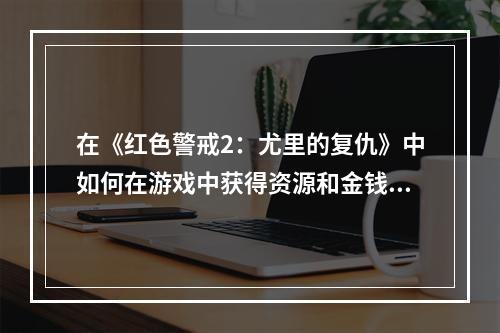 在《红色警戒2：尤里的复仇》中如何在游戏中获得资源和金钱...